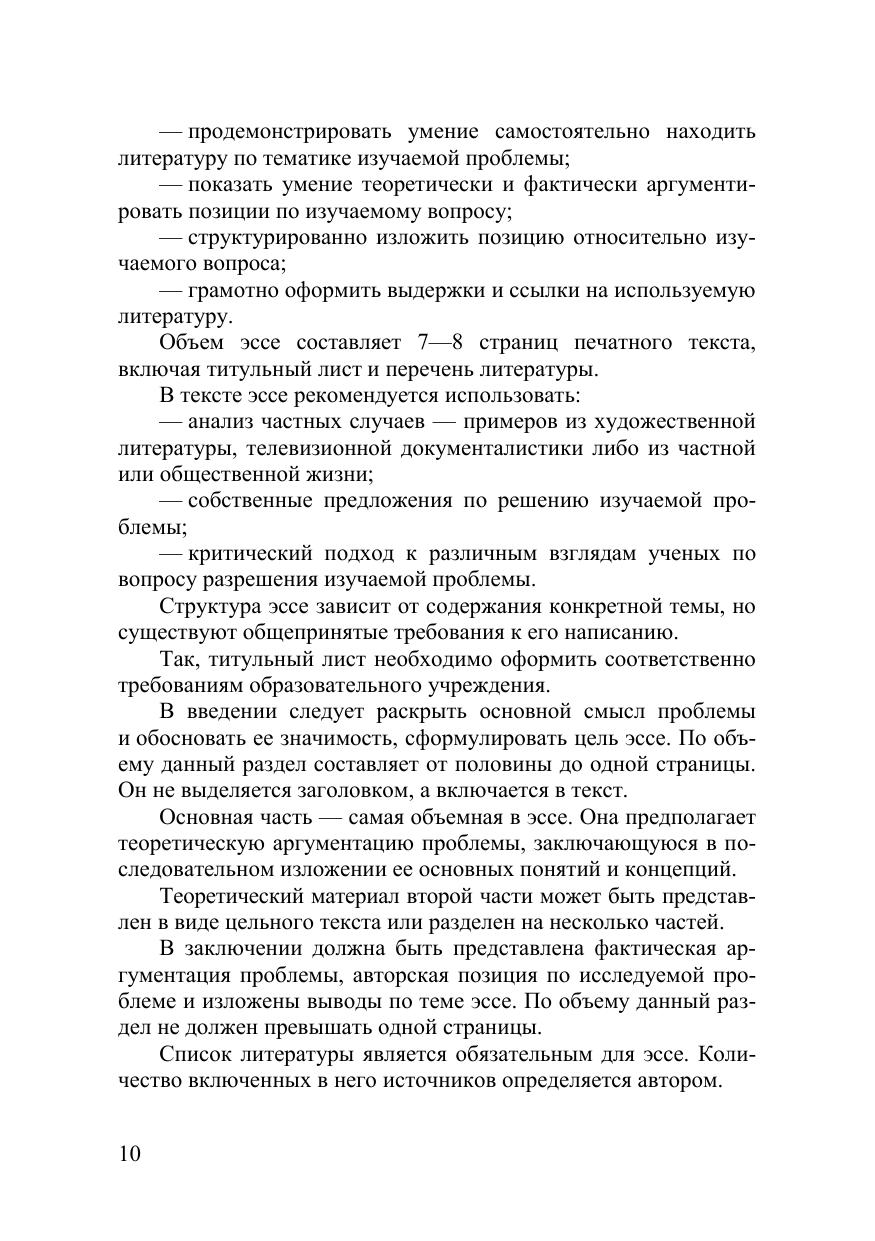 — продемонстрировать умение самостоятельно находить литературу по тематике изучаемой проблемы;

— показать умение теоретически и фактически аргументировать позиции по изучаемому вопросу;

— структурированно изложить позицию относительно изучаемого вопроса;

— грамотно оформить выдержки и ссылки на используемую литературу.

Объем эссе составляет 7—8 страниц печатного текста, включая титульный лист и перечень литературы.

В тексте эссе рекомендуется использовать:

— анализ частных случаев — примеров из художественной литературы, телевизионной документалистики либо из частной или общественной жизни;

— собственные предложения по решению изучаемой проблемы;

— критический подход к различным взглядам ученых по вопросу разрешения изучаемой проблемы.

Структура эссе зависит от содержания конкретной темы, но существуют общепринятые требования к его написанию.

Так, титульный лист необходимо оформить соответственно требованиям образовательного учреждения.

В введении следует раскрыть основной смысл проблемы и обосновать ее значимость, сформулировать цель эссе. По объему данный раздел составляет от половины до одной страницы. Он не выделяется заголовком, а включается в текст.

Основная часть — самая объемная в эссе. Она предполагает теоретическую аргументацию проблемы, заключающуюся в последовательном изложении ее основных понятий и концепций.

Теоретический материал второй части может быть представлен в виде цельного текста или разделен на несколько частей.

В заключении должна быть представлена фактическая аргументация проблемы, авторская позиция по исследуемой проблеме и изложены выводы по теме эссе. По объему данный раздел не должен превышать одной страницы.

Список литературы является обязательным для эссе. Количество включенных в него источников определяется автором.

10